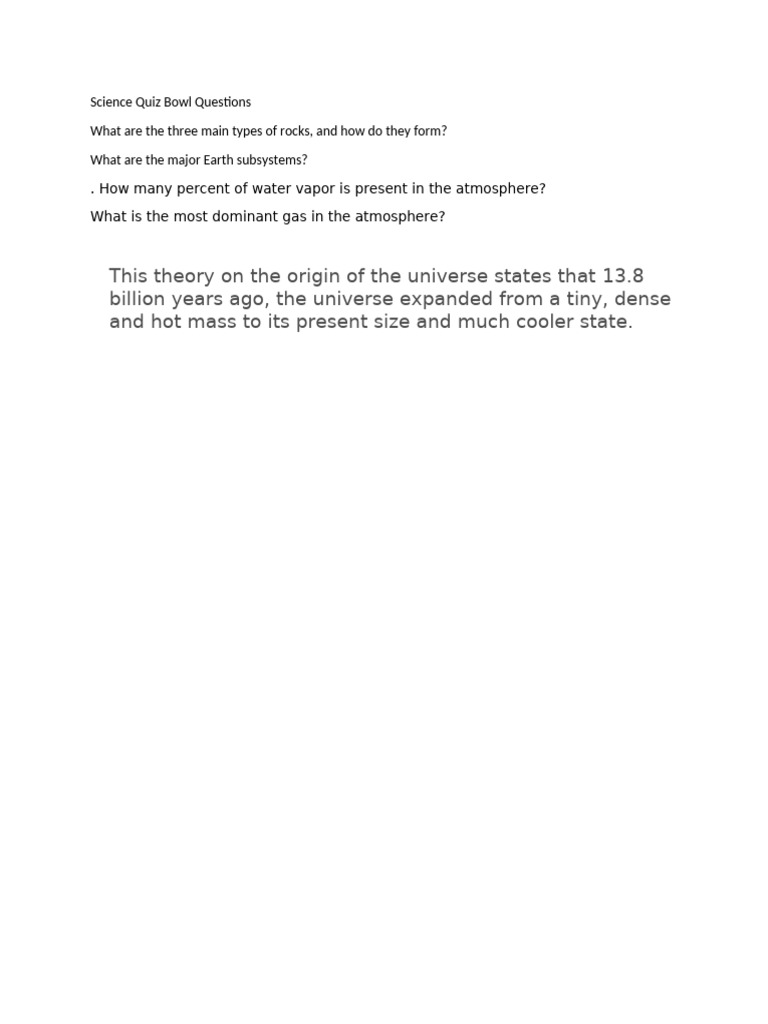 Science Quiz Bowl Questions

What are the three main types of rocks, and how do they form?

What are the major Earth subsystems?

. How many percent of water vapor is present in the atmosphere?

What is the most dominant gas in the atmosphere?

This theory on the origin of the universe states that 13.8 billion years ago, the universe expanded from a tiny, dense and hot mass to its present size and much cooler state.